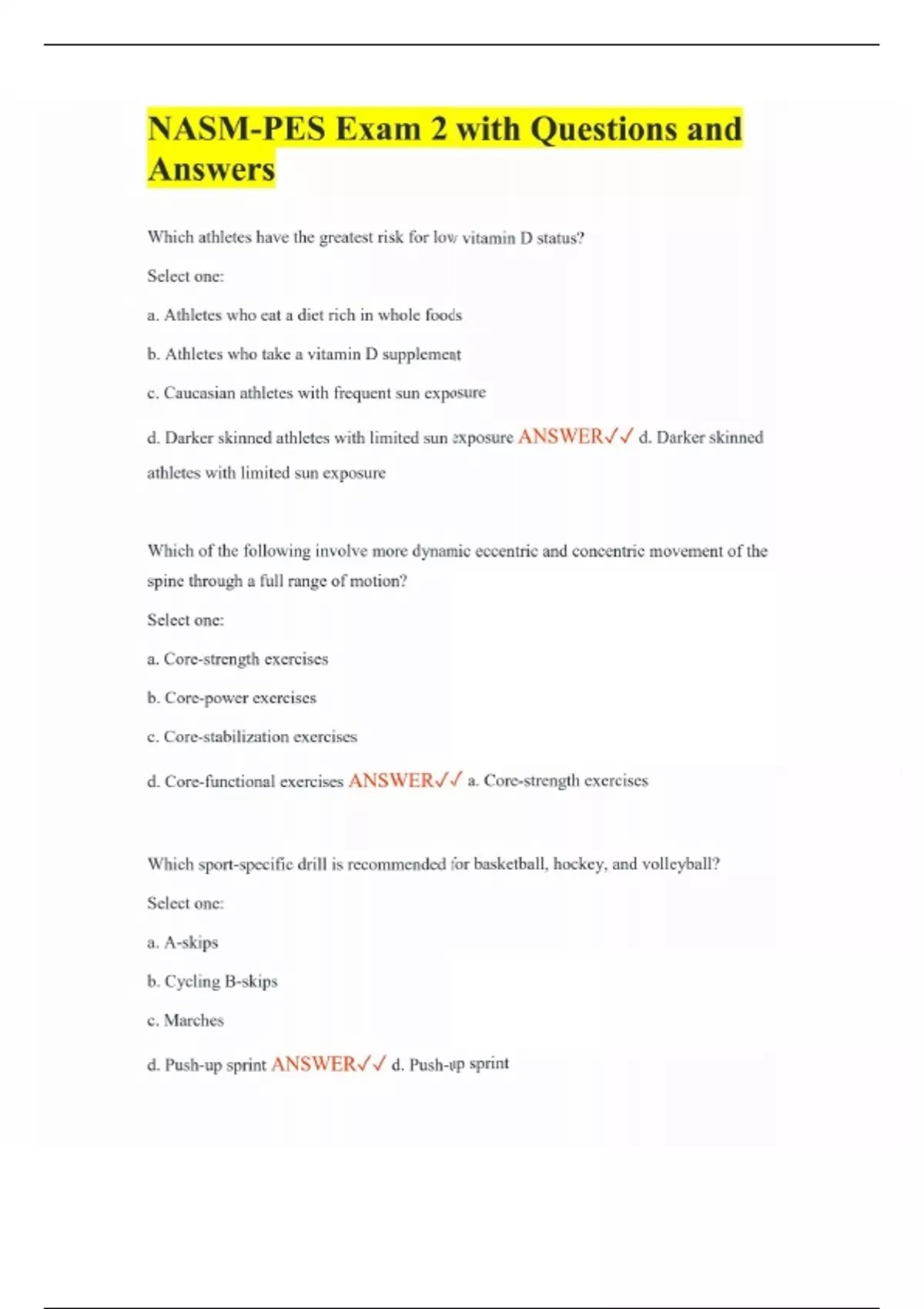 NASM-PES Exam 2 with Questions and Answers

Which athletes have the greatest risk for low vitamin D status?

Select one:

a. Athletes who eat a diet rich in whole foods

b. Athletes who take a vitamin D supplement

c. Caucasian athletes with frequent sun exposure

d. Darker skinned athletes with limited sun exposure ANSWER✓✓ d. Darker skinned athletes with limited sun exposure

Which of the following involve more dynamic eccentric and concentric movement of the spine through a full range of motion?

Select one:

a. Core-strength exercises

b. Core-power exercises

c. Core-stabilization exercises

d. Core-functional exercises ANSWER✓✓ a. Core-strength exercises

Which sport-specific drill is recommended for basketball, hockey, and volleyball?

Select one:

a. A-skips

b. Cycling B-skips

c. Marches

d. Push-up sprint ANSWER✓✓ d. Push-up sprint